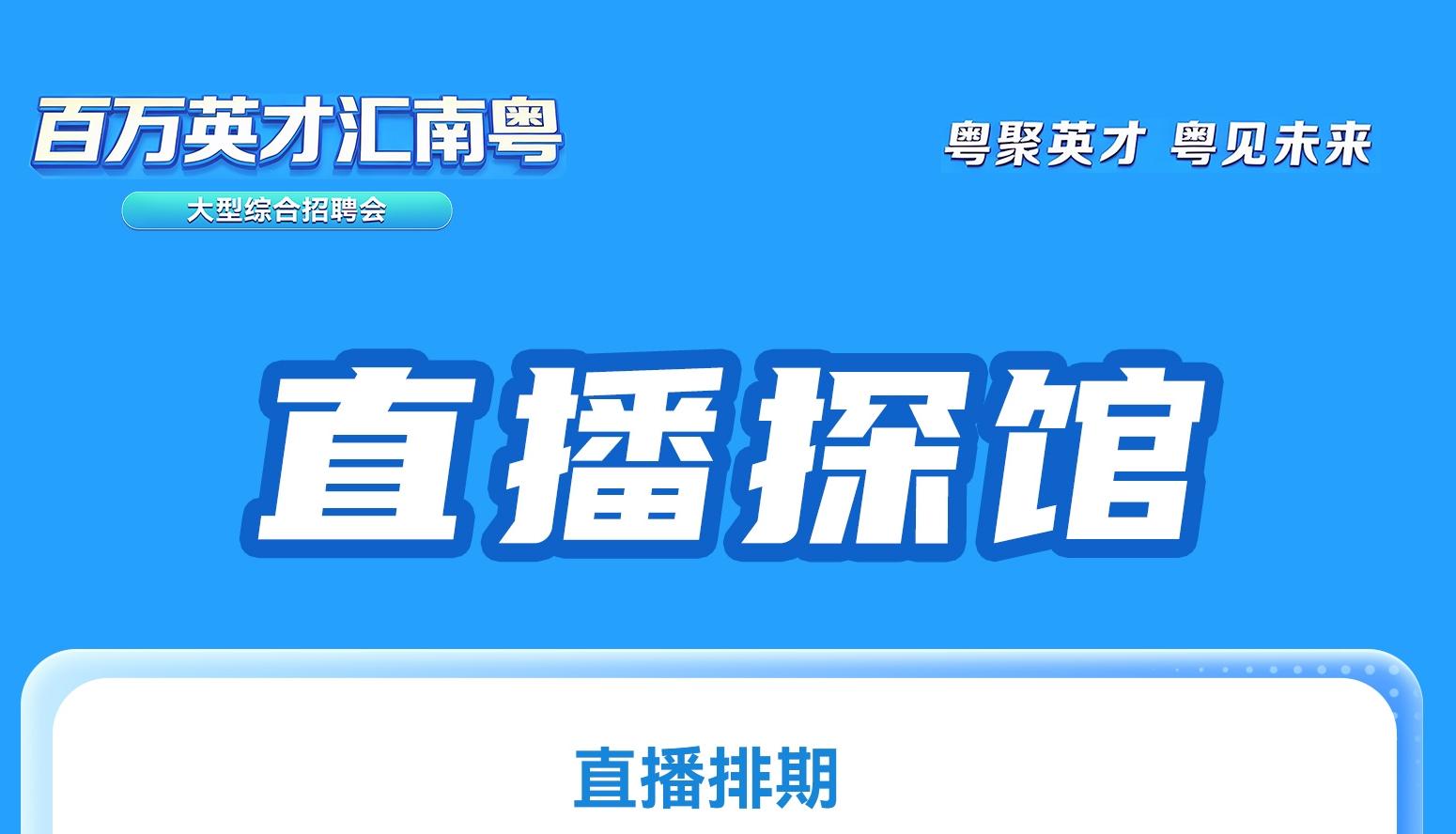 百万英才汇南粤
大型综合招聘会

粤聚英才 粤见未来

直播探馆

直播排期